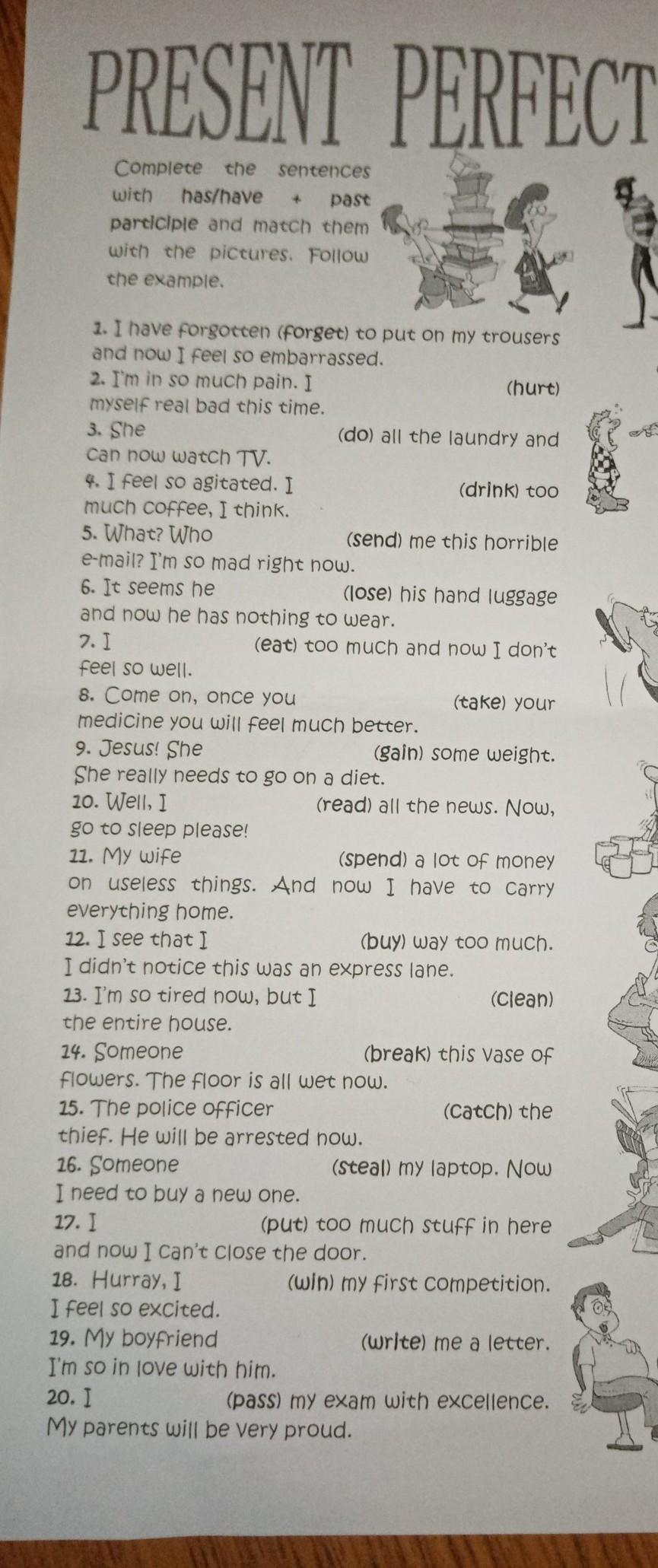 PRESENT PERFECT

Complete the sentences with has/have + past participle and match them with the pictures. Follow the example.

1. I have forgotten (forget) to put on my trousers and now I feel so embarrassed.

2. I'm in so much pain. I ____ (hurt) myself real bad this time.

3. She ____ (do) all the laundry and can now watch TV.

4. I feel so agitated. I ____ (drink) too much coffee, I think.

5. What? Who ____ (send) me this horrible e-mail? I'm so mad right now.

6. It seems he ____ (lose) his hand luggage and now he has nothing to wear.

7. I ____ (eat) too much and now I don't feel so well.

8. Come on, once you ____ (take) your medicine you will feel much better.

9. Jesus! She ____ (gain) some weight. She really needs to go on a diet.

10. Well, I ____ (read) all the news. Now, go to sleep please!

11. My wife ____ (spend) a lot of money on useless things. And now I have to carry everything home.

12. I see that I ____ (buy) way too much. I didn't notice this was an express lane.

13. I'm so tired now, but I ____ (clean) the entire house.

14. Someone ____ (break) this vase of flowers. The floor is all wet now.

15. The police officer ____ (catch) the thief. He will be arrested now.

16. Someone ____ (steal) my laptop. Now I need to buy a new one.

17. I ____ (put) too much stuff in here and now I can't close the door.

18. Hurray, I ____ (win) my first competition. I feel so excited.

19. My boyfriend ____ (write) me a letter. I'm so in love with him.

20. I ____ (pass) my exam with excellence. My parents will be very proud.